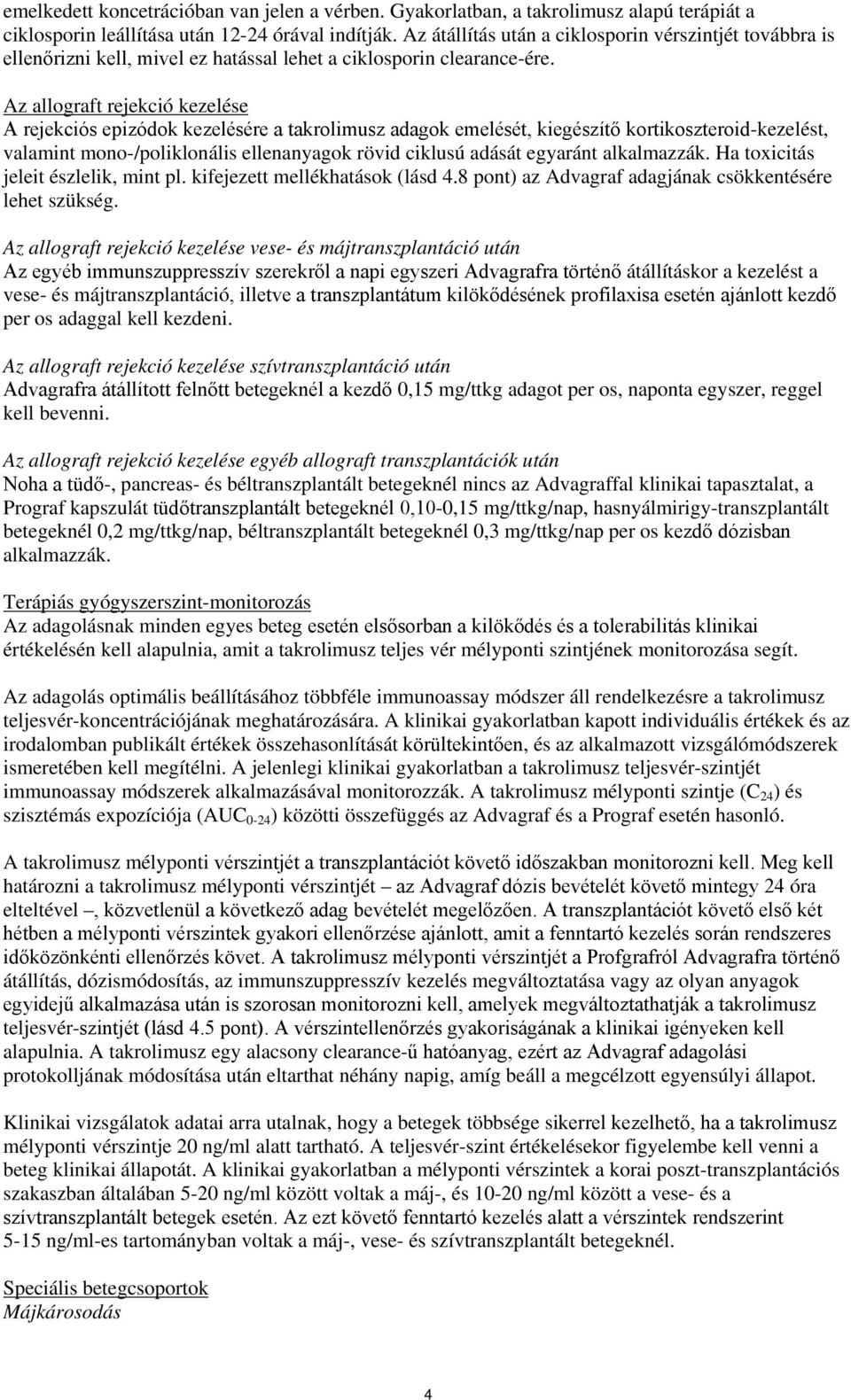 emelkedett koncetrációban van jelen a vérben. Gyakorlatban, a takrolimusz alapú terápiát a ciklosporin leállítása után 12-24 órával indítják. Az átállítás után a ciklosporin vérszintjét továbbra is ellenőrizni kell, mivel ez hatással lehet a ciklosporin clearance-ére.

Az allograft rejekció kezelése
A rejekciós epizódok kezelésére a takrolimusz adagok emelését, kiegészítő kortikoszteroid-kezelést, valamint mono-/poliklonális ellenanyagok rövid ciklusú adását egyaránt alkalmazzák. Ha toxicitás jeleit észlelik, mint pl. kifejezett mellékhatások (lásd 4.8 pont) az Advagraf adagjának csökkentésére lehet szükség.

Az allograft rejekció kezelése vese- és májtranszplantáció után
Az egyéb immunszuppresszív szerekről a napi egyszeri Advagrafra történő átállításkor a kezelést a vese- és májtranszplantáció, illetve a transzplantátum kilökődésének profilaxisa esetén ajánlott kezdő per os adaggal kell kezdeni.

Az allograft rejekció kezelése szívtranszplantáció után
Advagrafra átállított felnőtt betegeknél a kezdő 0,15 mg/ttkg adagot per os, naponta egyszer, reggel kell bevenni.

Az allograft rejekció kezelése egyéb allograft transzplantációk után
Noha a tüdő-, pancreas- és béltranszplantált betegeknél nincs az Advagraffal klinikai tapasztalat, a Prograf kapszulát tüdőtranszplantált betegeknél 0,10-0,15 mg/ttkg/nap, hasnyálmirigy-transzplantált betegeknél 0,2 mg/ttkg/nap, béltranszplantált betegeknél 0,3 mg/ttkg/nap per os kezdő dózisban alkalmazzák.

Terápiás gyógyszerszint-monitorozás
Az adagolásnak minden egyes beteg esetén elsősorban a kilökődés és a tolerabilitás klinikai értékelésén kell alapulnia, amit a takrolimusz teljes vér mélyponti szintjének monitorozása segít.

Az adagolás optimális beállításához többféle immunoassay módszer áll rendelkezésre a takrolimusz teljesvér-koncentrációjának meghatározására. A klinikai gyakorlatban kapott individuális értékek és az irodalomban publikált értékek összehasonlítását körültekintően, és az alkalmazott vizsgálómódszerek ismeretében kell megítélni. A jelenlegi klinikai gyakorlatban a takrolimusz teljesvér-szintjét immunoassay módszerek alkalmazásával monitorozzák. A takrolimusz mélyponti szintje ($C_{24}$) és szisztémás expozíciója ($AUC_{0-24}$) közötti összefüggés az Advagraf és a Prograf esetén hasonló.

A takrolimusz mélyponti vérszintjét a transzplantációt követő időszakban monitorozni kell. Meg kell határozni a takrolimusz mélyponti vérszintjét – az Advagraf dózis bevételét követő mintegy 24 óra elteltével –, közvetlenül a következő adag bevételét megelőzően. A transzplantációt követő első két hétben a mélyponti vérszintek gyakori ellenőrzése ajánlott, amit a fenntartó kezelés során rendszeres időközönkénti ellenőrzés követ. A takrolimusz mélyponti vérszintjét a Profgrafról Advagrafra történő átállítás, dózismódosítás, az immunszuppresszív kezelés megváltoztatása vagy az olyan anyagok egyidejű alkalmazása után is szorosan monitorozni kell, amelyek megváltoztathatják a takrolimusz teljesvér-szintjét (lásd 4.5 pont). A vérszintellenőrzés gyakoriságának a klinikai igényeken kell alapulnia. A takrolimusz egy alacsony clearance-ű hatóanyag, ezért az Advagraf adagolási protokolljának módosítása után eltarthat néhány napig, amíg beáll a megcélzott egyensúlyi állapot.

Klinikai vizsgálatok adatai arra utalnak, hogy a betegek többsége sikerrel kezelhető, ha a takrolimusz mélyponti vérszintje 20 ng/ml alatt tartható. A teljesvér-szint értékelésekor figyelembe kell venni a beteg klinikai állapotát. A klinikai gyakorlatban a mélyponti vérszintek a korai poszt-transzplantációs szakaszban általában 5-20 ng/ml között voltak a máj-, és 10-20 ng/ml között a vese- és a szívtranszplantált betegek esetén. Az ezt követő fenntartó kezelés alatt a vérszintek rendszerint 5-15 ng/ml-es tartományban voltak a máj-, vese- és szívtranszplantált betegeknél.

Speciális betegcsoportok
Májkárosodás

4